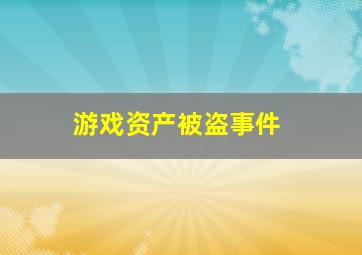 游戏资产被盗事件